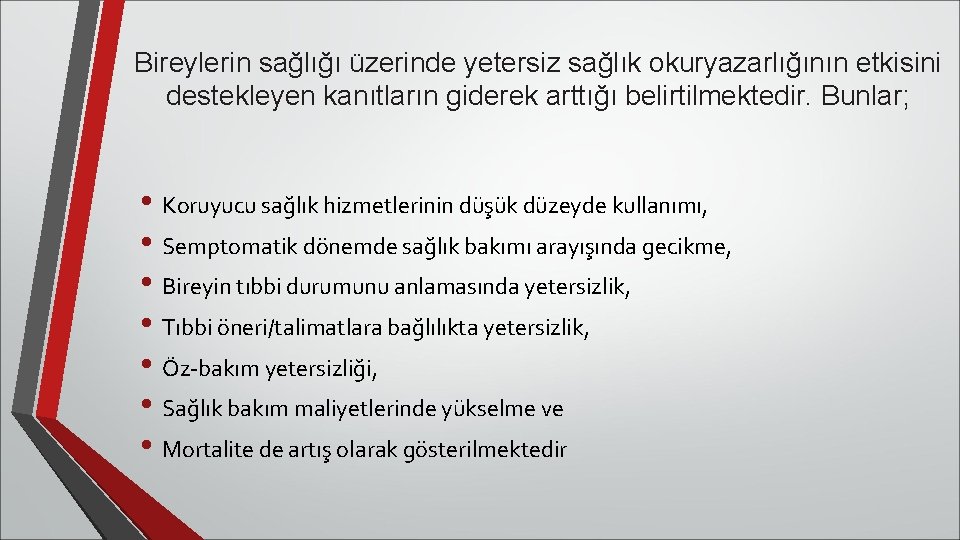 Bireylerin sağlığı üzerinde yetersiz sağlık okuryazarlığının etkisini destekleyen kanıtların giderek arttığı belirtilmektedir. Bunlar;

• Koruyucu sağlık hizmetlerinin düşük düzeyde kullanımı,
• Semptomatik dönemde sağlık bakımı arayışında gecikme,
• Bireyin tıbbi durumunu anlamasında yetersizlik,
• Tıbbi öneri/talimatlara bağlılıkta yetersizlik,
• Öz-bakım yetersizliği,
• Sağlık bakım maliyetlerinde yükselme ve
• Mortalite de artış olarak gösterilmektedir